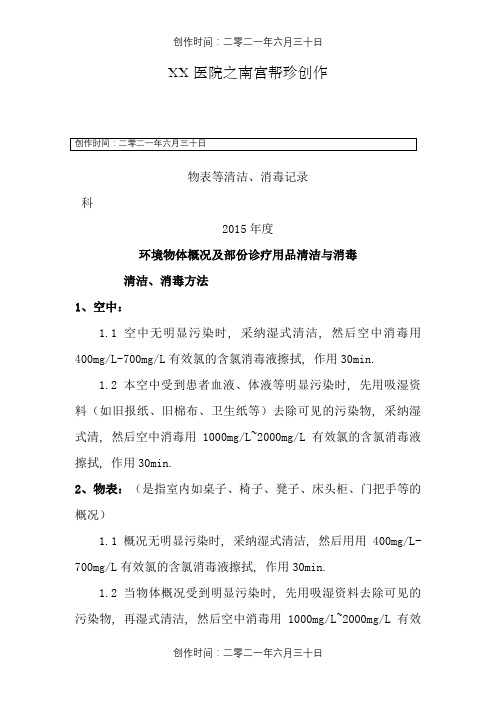 创作时间：二零二一年六月三十日

XX 医院之南宫帮珍创作

创作时间：二零二一年六月三十日

物表等清洁、消毒记录

科

2015 年度

环境物体概况及部份诊疗用品清洁与消毒

清洁、消毒方法

1、空中：

1.1 空中无明显污染时，采纳湿式清洁，然后空中消毒用 400mg/L-700mg/L 有效氯的含氯消毒液擦拭，作用 30min.

1.2 本空中受到患者血液、体液等明显污染时，先用吸湿资料（如旧报纸、旧棉布、卫生纸等）去除可见的污染物，采纳湿式清，然后空中消毒用 1000mg/L~2000mg/L 有效氯的含氯消毒液擦拭，作用 30min.

2、物表：（是指室内如桌子、椅子、凳子、床头柜、门把手等的概况）

1.1 概况无明显污染时，采纳湿式清洁，然后用用 400mg/L-700mg/L 有效氯的含氯消毒液擦拭，作用 30min.

1.2 当物体概况受到明显污染时，先用吸湿资料去除可见的污染物，再湿式清洁，然后空中消毒用 1000mg/L~2000mg/L 有效

创作时间：二零二一年六月三十日